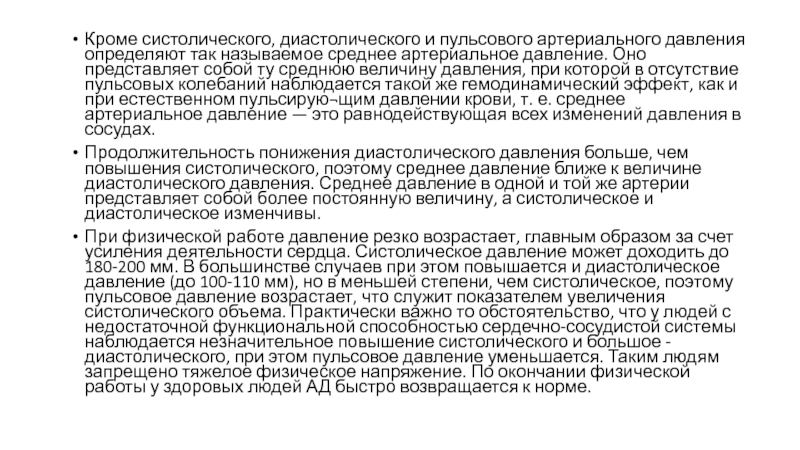 • Кроме систолического, диастолического и пульсового артериального давления определяют так называемое среднее артериальное давление. Оно представляет собой ту среднюю величину давления, при которой в отсутствие пульсовых колебаний наблюдается такой же гемодинамический эффект, как и при естественном пульсирую¬щим давлении крови, т. е. среднее артериальное давление — это равнодействующая всех изменений давления в сосудах.

• Продолжительность понижения диастолического давления больше, чем повышения систолического, поэтому среднее давление ближе к величине диастолического давления. Среднее давление в одной и той же артерии представляет собой более постоянную величину, а систолическое и диастолическое изменчивы.

• При физической работе давление резко возрастает, главным образом за счет усиления деятельности сердца. Систолическое давление может доходить до 180-200 мм. В большинстве случаев при этом повышается и диастолическое давление (до 100-110 мм), но в меньшей степени, чем систолическое, поэтому пульсовое давление возрастает, что служит показателем увеличения систолического объема. Практически важно то обстоятельство, что у людей с недостаточной функциональной способностью сердечно-сосудистой системы наблюдается незначительное повышение систолического и большое - диастолического, при этом пульсовое давление уменьшается. Таким людям запрещено тяжелое физическое напряжение. По окончании физической работы у здоровых людей АД быстро возвращается к норме.